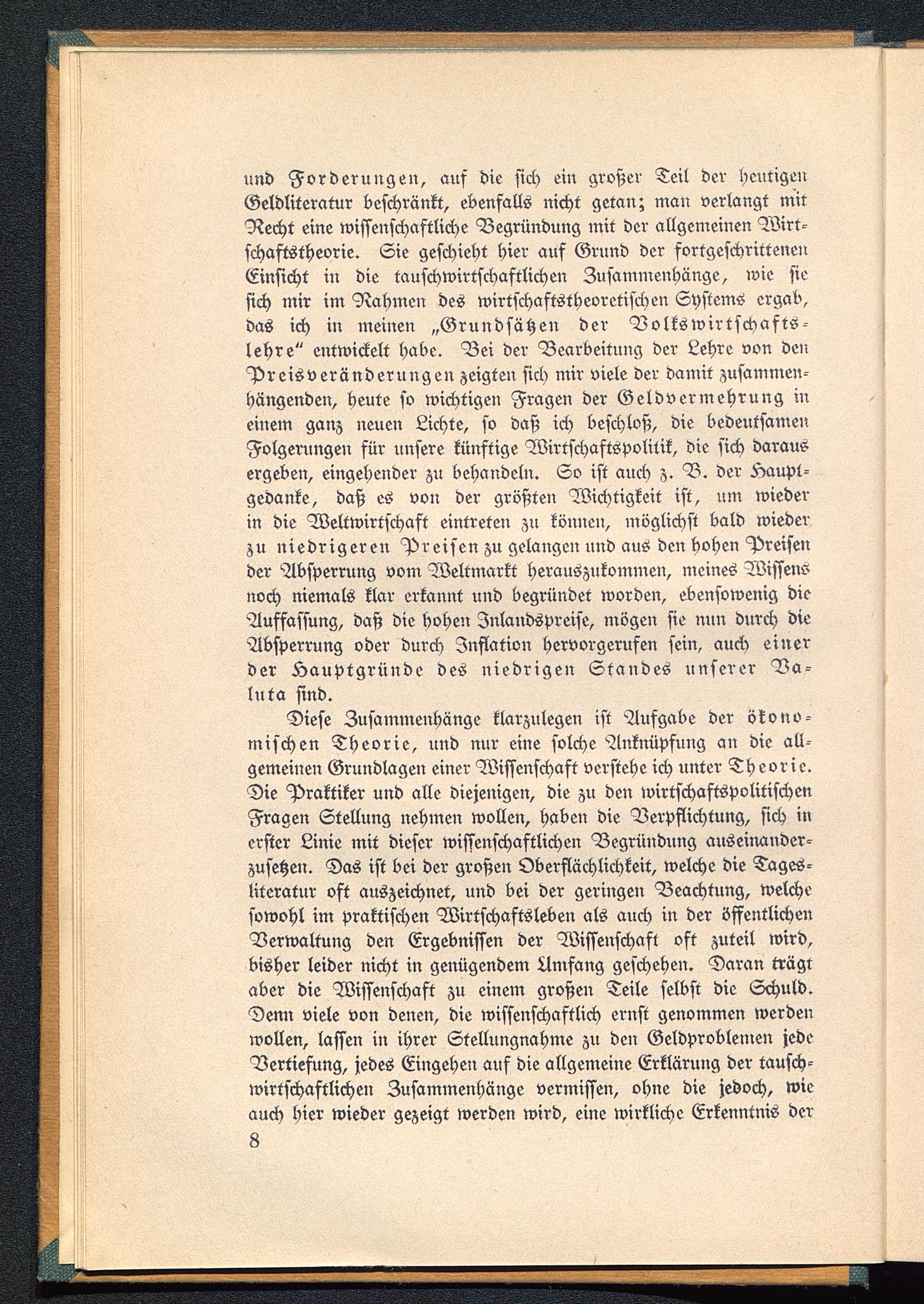 und Forderungen, auf die sich ein großer Teil der heutigen Geldliteratur beschränkt, ebenfalls nicht getan; man verlangt mit Recht eine wissenschaftliche Begründung mit der allgemeinen Wirtschaftstheorie. Sie geschieht hier auf Grund der fortgeschrittenen Einsicht in die tauschwirtschaftlichen Zusammenhänge, wie sie sich mir im Rahmen des wirtschaftstheoretischen Systems ergab, das ich in meinen „Grundsätzen der Volkswirtschaftslehre" entwickelt habe. Bei der Bearbeitung der Lehre von den Preisveränderungen zeigten sich mir viele der damit zusammenhängenden, heute so wichtigen Fragen der Geldvermehrung in einem ganz neuen Lichte, so daß ich beschloß, die bedeutsamen Folgerungen für unsere künftige Wirtschaftspolitik, die sich daraus ergeben, eingehender zu behandeln. So ist auch z. B. der Hauptgedanke, daß es von der größten Wichtigkeit ist, um wieder in die Weltwirtschaft eintreten zu können, möglichst bald wieder zu niedrigeren Preisen zu gelangen und aus den hohen Preisen der Absperrung vom Weltmarkt herauszukommen, meines Wissens noch niemals klar erkannt und begründet worden, ebensowenig die Auffassung, daß die hohen Inlandspreise, mögen sie nun durch die Absperrung oder durch Inflation hervorgerufen sein, auch einer der Hauptgründe des niedrigen Standes unserer Valuta sind.

Diese Zusammenhänge klarzulegen ist Aufgabe der ökonomischen Theorie, und nur eine solche Anknüpfung an die allgemeinen Grundlagen einer Wissenschaft verstehe ich unter Theorie. Die Praktiker und alle diejenigen, die zu den wirtschaftspolitischen Fragen Stellung nehmen wollen, haben die Verpflichtung, sich in erster Linie mit dieser wissenschaftlichen Begründung auseinanderzusetzen. Das ist bei der großen Oberflächlichkeit, welche die Tagesliteratur oft auszeichnet, und bei der geringen Beachtung, welche sowohl im praktischen Wirtschaftsleben als auch in der öffentlichen Verwaltung den Ergebnissen der Wissenschaft oft zuteil wird, bisher leider nicht in genügendem Umfang geschehen. Daran trägt aber die Wissenschaft zu einem großen Teile selbst die Schuld. Denn viele von denen, die wissenschaftlich ernst genommen werden wollen, lassen in ihrer Stellungnahme zu den Geldproblemen jede Vertiefung, jedes Eingehen auf die allgemeine Erklärung der tauschwirtschaftlichen Zusammenhänge vermissen, ohne die jedoch, wie auch hier wieder gezeigt werden wird, eine wirkliche Erkenntnis der

8